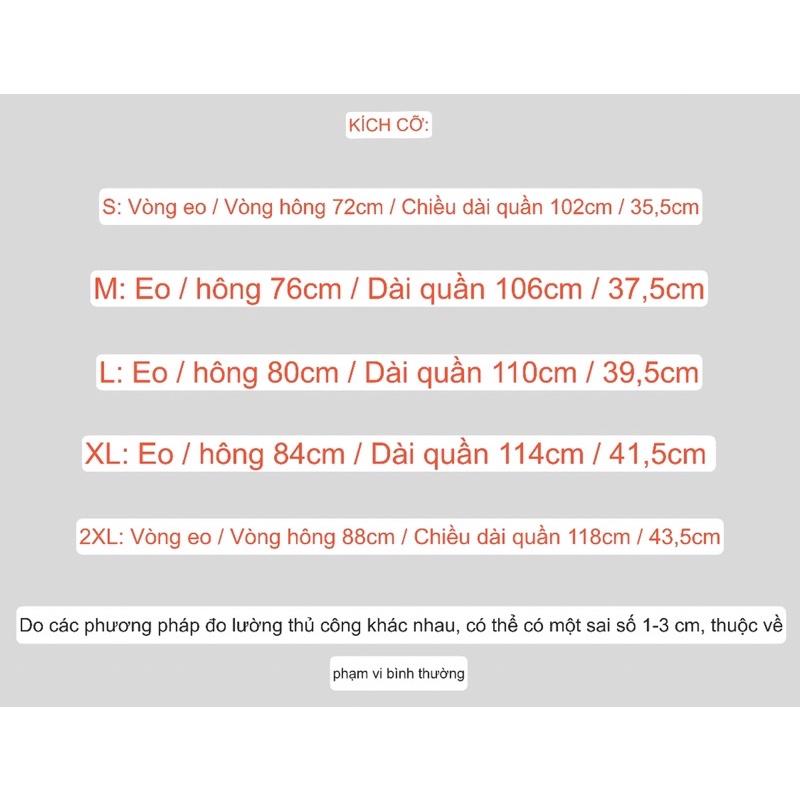 KÍCH CỠ:

S: Vòng eo / Vòng hông 72cm / Chiều dài quần 102cm / 35,5cm

M: Eo / hông 76cm / Dài quần 106cm / 37,5cm

L: Eo / hông 80cm / Dài quần 110cm / 39,5cm

XL: Eo / hông 84cm / Dài quần 114cm / 41,5cm

2XL: Vòng eo / Vòng hông 88cm / Chiều dài quần 118cm / 43,5cm

Do các phương pháp đo lường thủ công khác nhau, có thể có một sai số 1-3 cm, thuộc về

phạm vi bình thường